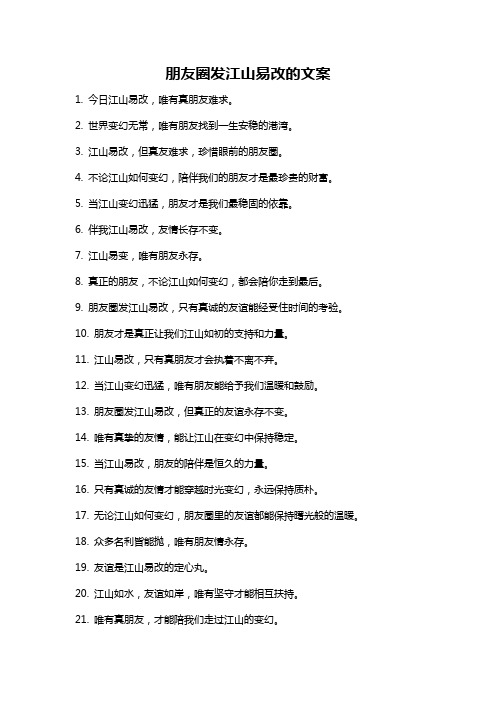 朋友圈发江山易改的文案

1. 今日江山易改，唯有真朋友难求。

2. 世界变幻无常，唯有朋友找到一生安稳的港湾。

3. 江山易改，但真友难求，珍惜眼前的朋友圈。

4. 不论江山如何变幻，陪伴我们的朋友才是最珍贵的财富。

5. 当江山变幻迅猛，朋友才是我们最稳固的依靠。

6. 伴我江山易改，友情长存不变。

7. 江山易变，唯有朋友永存。

8. 真正的朋友，不论江山如何变幻，都会陪你走到最后。

9. 朋友圈发江山易改，只有真诚的友谊能经受住时间的考验。

10. 朋友才是真正让我们江山如初的支持和力量。

11. 江山易改，只有真朋友才会执着不离不弃。

12. 当江山变幻迅猛，唯有朋友能给予我们温暖和鼓励。

13. 朋友圈发江山易改，但真正的友谊永存不变。

14. 唯有真挚的友情，能让江山在变幻中保持稳定。

15. 当江山易改，朋友的陪伴是恒久的力量。

16. 只有真诚的友情才能穿越时光变幻，永远保持质朴。

17. 无论江山如何变幻，朋友圈里的友谊都能保持曙光般的温暖。

18. 众多名利皆能抛，唯有朋友情永存。

19. 友谊是江山易改的定心丸。

20. 江山如水，友谊如岸，唯有坚守才能相互扶持。

21. 唯有真朋友，才能陪我们走过江山的变幻。